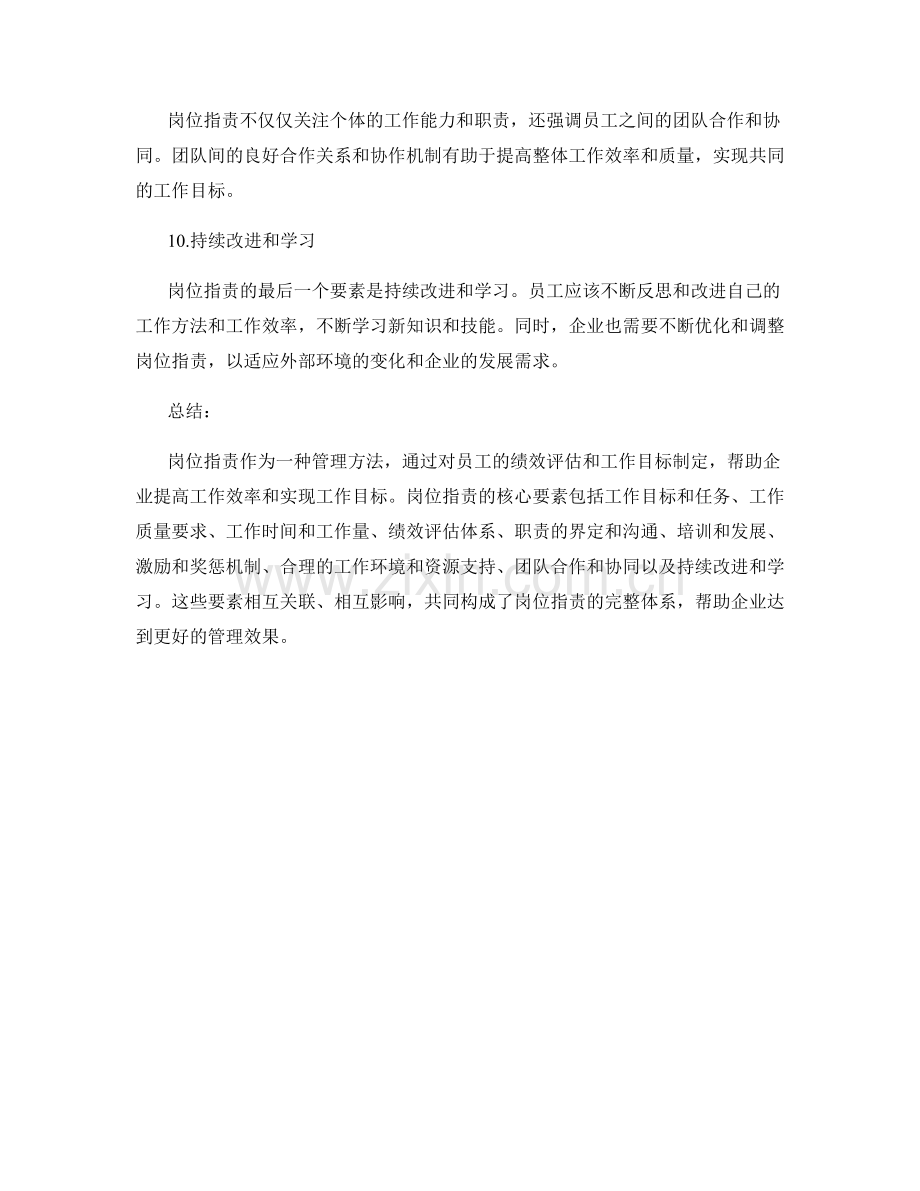 岗位指责不仅仅关注个体的工作能力和职责，还强调员工之间的团队合作和协同。团队间的良好合作关系和协作机制有助于提高整体工作效率和质量，实现共同的工作目标。

10.持续改进和学习

岗位指责的最后一个要素是持续改进和学习。员工应该不断反思和改进自己的工作方法和工作效率，不断学习新知识和技能。同时，企业也需要不断优化和调整岗位指责，以适应外部环境的变化和企业的发展需求。

总结：

岗位指责作为一种管理方法，通过对员工的绩效评估和工作目标制定，帮助企业提高工作效率和实现工作目标。岗位指责的核心要素包括工作目标和任务、工作质量要求、工作时间和工作量、绩效评估体系、职责的界定和沟通、培训和发展、激励和奖惩机制、合理的工作环境和资源支持、团队合作和协同以及持续改进和学习。这些要素相互关联、相互影响，共同构成了岗位指责的完整体系，帮助企业达到更好的管理效果。

www.zixin.com.cn